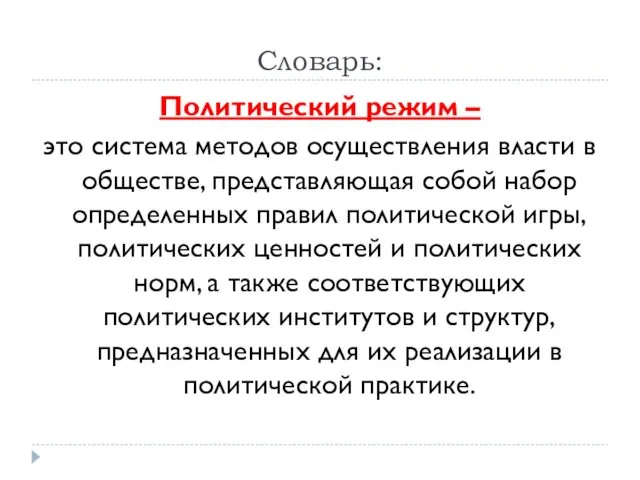 Словарь:

Политический режим –

это система методов осуществления власти в обществе, представляющая собой набор определенных правил политической игры, политических ценностей и политических норм, а также соответствующих политических институтов и структур, предназначенных для их реализации в политической практике.